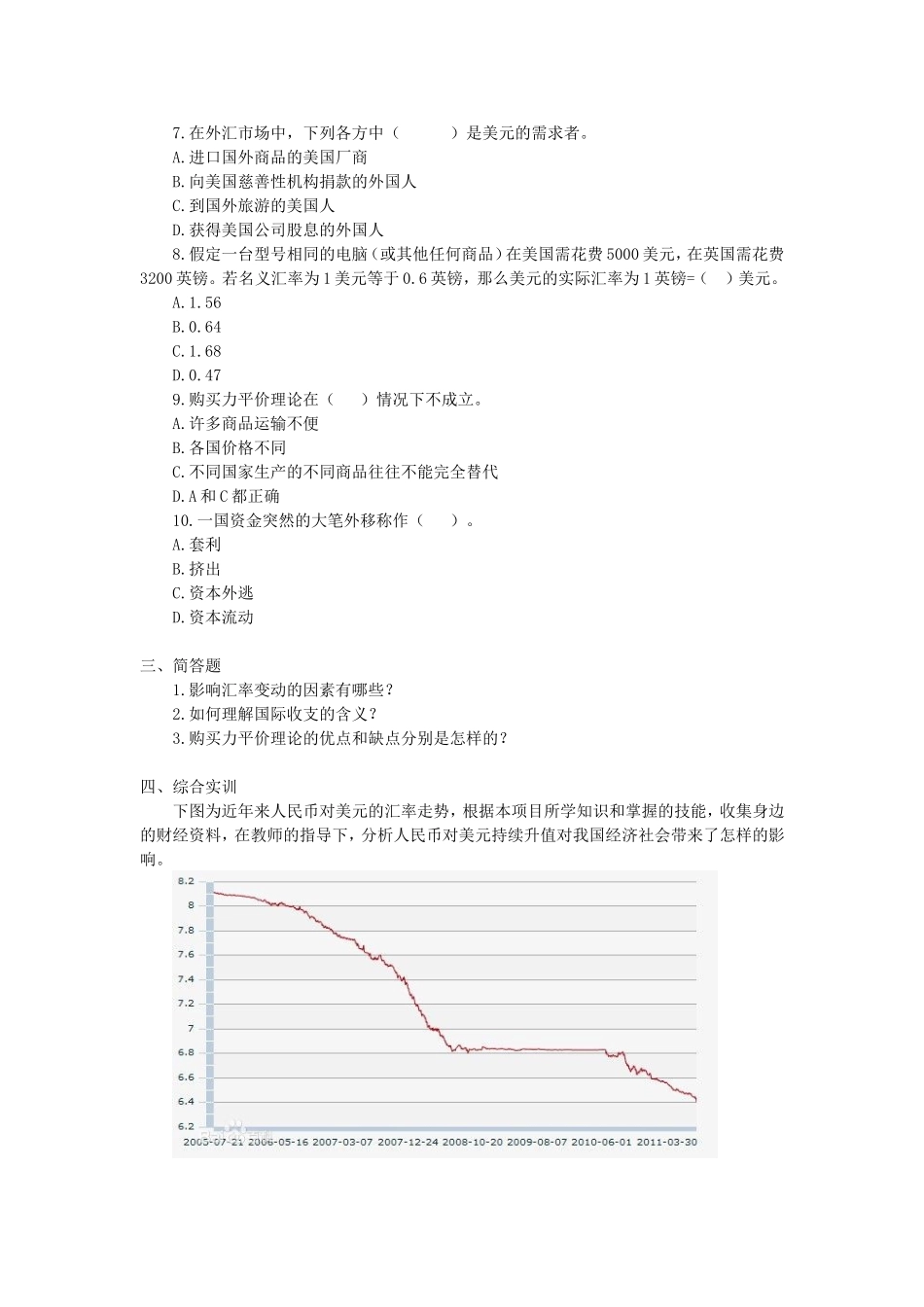 7.在外汇市场中，下列各方中（　　）是美元的需求者。
A.进口国外商品的美国厂商
B.向美国慈善性机构捐款的外国人
C.到国外旅游的美国人
D.获得美国公司股息的外国人
8.假定一台型号相同的电脑（或其他任何商品）在美国需花费5000美元，在英国需花费3200英镑。若名义汇率为1美元等于0.6英镑，那么美元的实际汇率为1英镑=（　）美元。
A.1.56
B.0.64
C.1.68
D.0.47
9.购买力平价理论在（　）情况下不成立。
A.许多商品运输不便
B.各国价格不同
C.不同国家生产的不同商品往往不能完全替代
D.A和C都正确
10.一国资金突然的大笔外移称作（　）。
A.套利
B.挤出
C.资本外逃
D.资本流动

三、简答题
1.影响汇率变动的因素有哪些？
2.如何理解国际收支的含义？
3.购买力平价理论的优点和缺点分别是怎样的？

四、综合实训
下图为近年来人民币对美元的汇率走势，根据本项目所学知识和掌握的技能，收集身边的财经资料，在教师的指导下，分析人民币对美元持续升值对我国经济社会带来了怎样的影响。

8.2
8
7.8
7.6
7.4
7.2
7
6.8
6.6
6.4
6.2
2005-07-21 2006-05-16 2007-03-07 2007-12-24 2008-10-20 2009-08-07 2010-06-01 2011-03-30